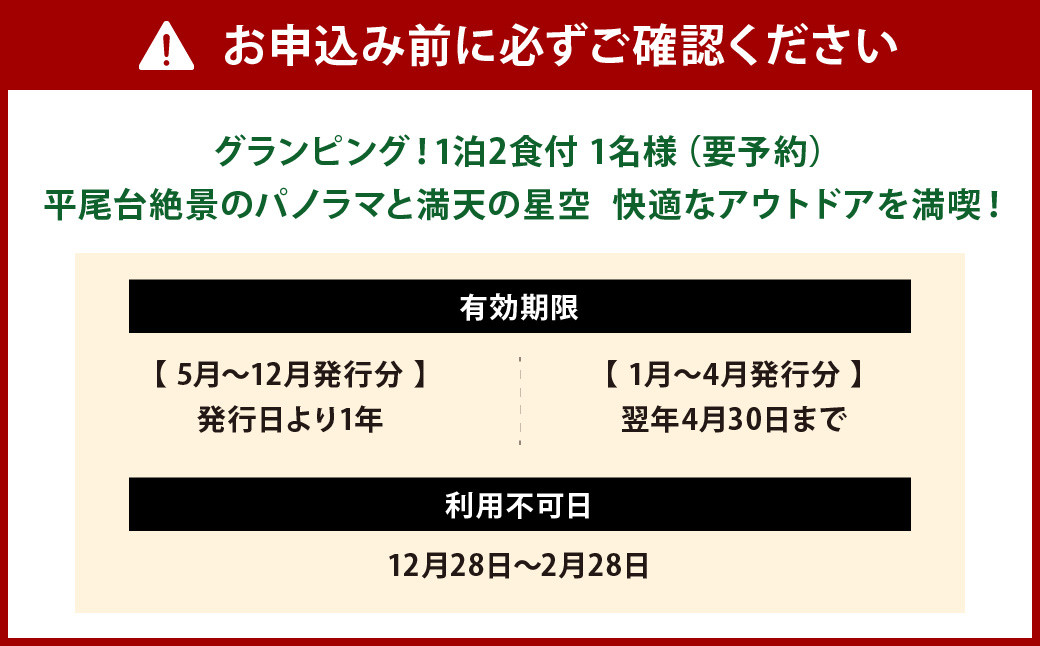 お申込み前に必ずご確認ください

グランピング！1泊2食付 1名様（要予約）
平尾台絶景のパノラマと満天の星空 快適なアウトドアを満喫！

有効期限

【 5月～12月発行分 】
発行日より1年

【 1月～4月発行分 】
翌年4月30日まで

利用不可日

12月28日～2月28日